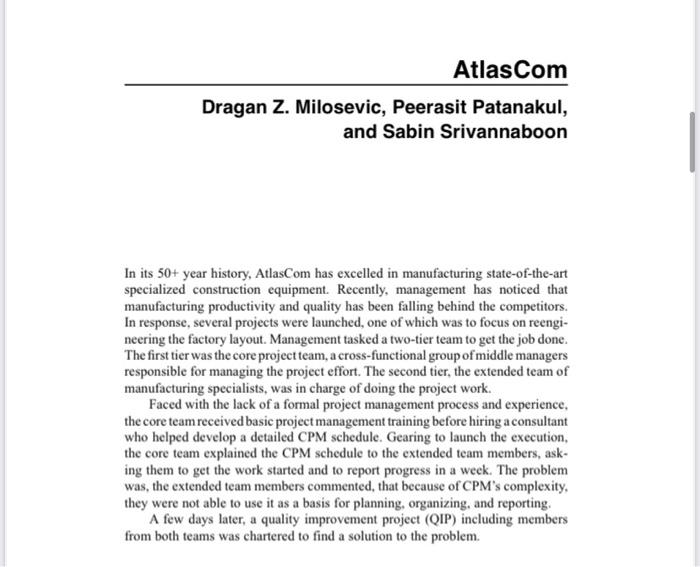 AtlasCom

Dragan Z. Milosevic, Peerasit Patanakul, and Sabin Srivannaboon

In its 50+ year history, AtlasCom has excelled in manufacturing state-of-the-art specialized construction equipment. Recently, management has noticed that manufacturing productivity and quality has been falling behind the competitors. In response, several projects were launched, one of which was to focus on reengineering the factory layout. Management tasked a two-tier team to get the job done. The first tier was the core project team, a cross-functional group of middle managers responsible for managing the project effort. The second tier, the extended team of manufacturing specialists, was in charge of doing the project work.

Faced with the lack of a formal project management process and experience, the core team received basic project management training before hiring a consultant who helped develop a detailed CPM schedule. Gearing to launch the execution, the core team explained the CPM schedule to the extended team members, asking them to get the work started and to report progress in a week. The problem was, the extended team members commented, that because of CPM's complexity, they were not able to use it as a basis for planning, organizing, and reporting.

A few days later, a quality improvement project (QIP) including members from both teams was chartered to find a solution to the problem.